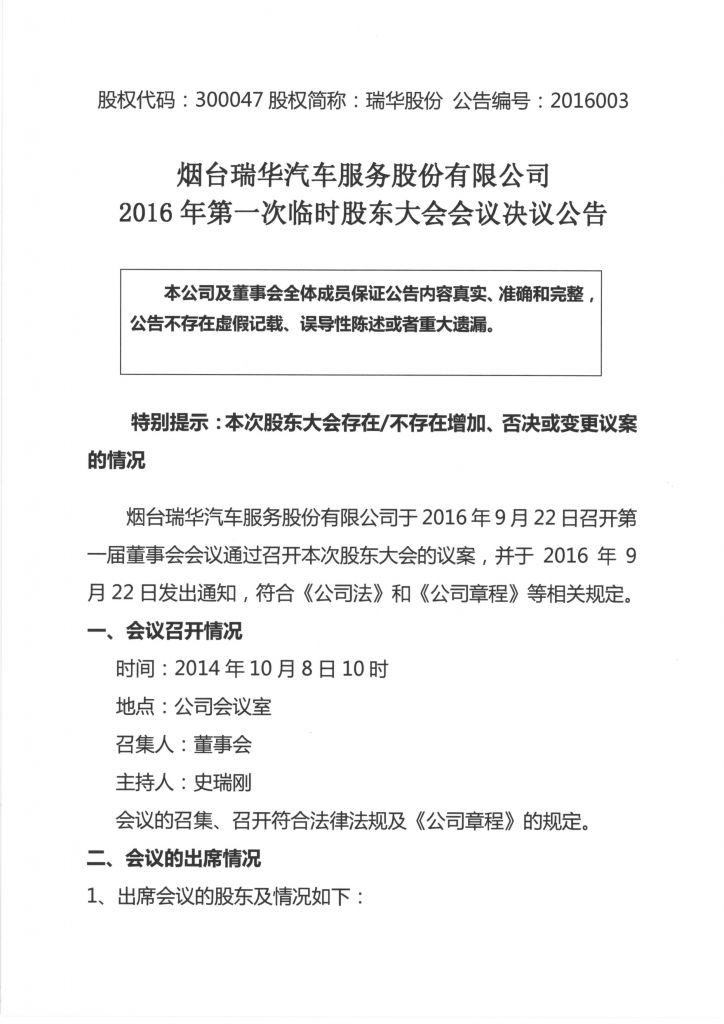 股权代码：300047 股权简称：瑞华股份 公告编号：2016003

烟台瑞华汽车服务股份有限公司
2016 年第一次临时股东大会会议决议公告

本公司及董事会全体成员保证公告内容真实、准确和完整，公告不存在虚假记载、误导性陈述或者重大遗漏。

特别提示：本次股东大会存在/不存在增加、否决或变更议案的情况

烟台瑞华汽车服务股份有限公司于 2016 年 9 月 22 日召开第一届董事会会议通过召开本次股东大会的议案，并于 2016 年 9 月 22 日发出通知，符合《公司法》和《公司章程》等相关规定。

一、会议召开情况

时间：2014 年 10 月 8 日 10 时

地点：公司会议室

召集人：董事会

主持人：史瑞刚

会议的召集、召开符合法律法规及《公司章程》的规定。

二、会议的出席情况

1、出席会议的股东及情况如下：